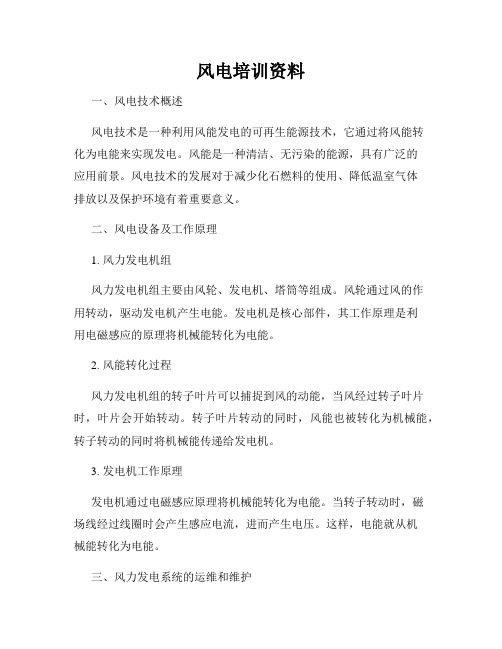 风电培训资料

一、风电技术概述

风电技术是一种利用风能发电的可再生能源技术，它通过将风能转化为电能来实现发电。风能是一种清洁、无污染的能源，具有广泛的应用前景。风电技术的发展对于减少化石燃料的使用、降低温室气体排放以及保护环境有着重要意义。

二、风电设备及工作原理

1. 风力发电机组

风力发电机组主要由风轮、发电机、塔筒等组成。风轮通过风的作用转动，驱动发电机产生电能。发电机是核心部件，其工作原理是利用电磁感应的原理将机械能转化为电能。

2. 风能转化过程

风力发电机组的转子叶片可以捕捉到风的动能，当风经过转子叶片时，叶片会开始转动。转子叶片转动的同时，风能也被转化为机械能，转子转动的同时将机械能传递给发电机。

3. 发电机工作原理

发电机通过电磁感应原理将机械能转化为电能。当转子转动时，磁场线经过线圈时会产生感应电流，进而产生电压。这样，电能就从机械能转化为电能。

三、风力发电系统的运维和维护